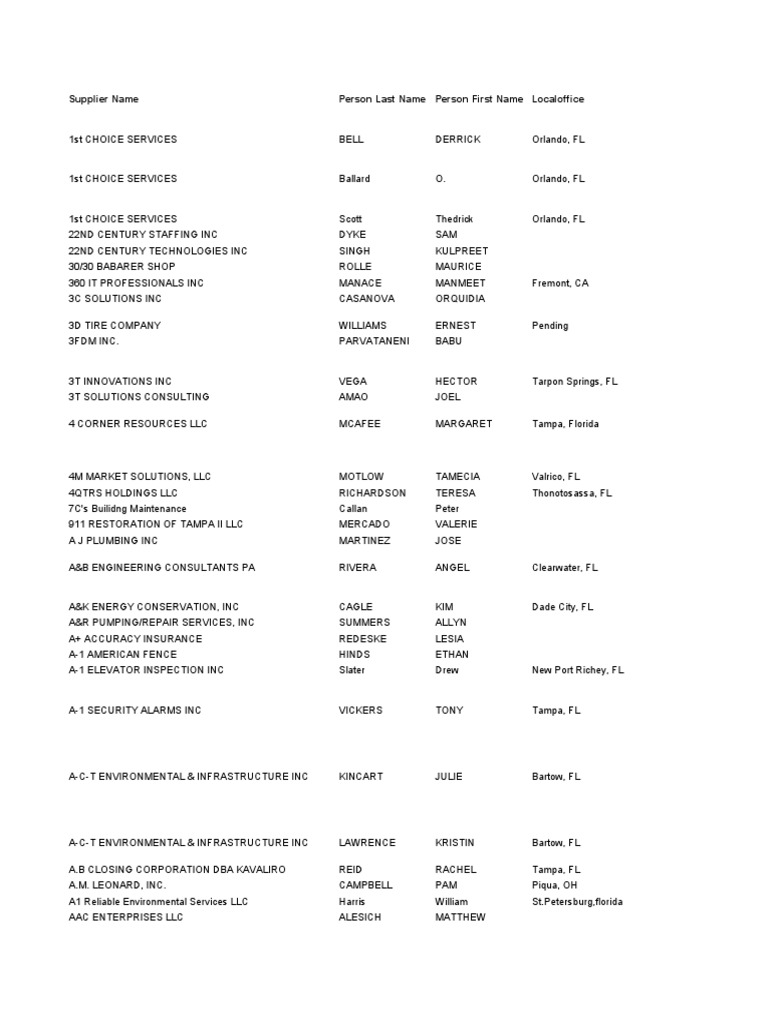 | Supplier Name | Person Last Name | Person First Name | Localoffice |
|---|---|---|---|
| 1st CHOICE SERVICES | BELL | DERRICK | Orlando, FL |
| 1st CHOICE SERVICES | Ballard | O. | Orlando, FL |
| 1st CHOICE SERVICES | Scott | Thedrick | Orlando, FL |
| 22ND CENTURY STAFFING INC | DYKE | SAM | |
| 22ND CENTURY TECHNOLOGIES INC | SINGH | KULPREET | |
| 30/30 BABARER SHOP | ROLLE | MAURICE | |
| 360 IT PROFESSIONALS INC | MANACE | MANMEET | Fremont, CA |
| 3C SOLUTIONS INC | CASANOVA | ORQUIDIA | |
| 3D TIRE COMPANY | WILLIAMS | ERNEST | Pending |
| 3FDM INC. | PARVATANENI | BABU | |
| 3T INNOVATIONS INC | VEGA | HECTOR | Tarpon Springs, FL |
| 3T SOLUTIONS CONSULTING | AMAO | JOEL | |
| 4 CORNER RESOURCES LLC | MCAFEE | MARGARET | Tampa, Florida |
| 4M MARKET SOLUTIONS, LLC | MOTLOW | TAMECIA | Valrico, FL |
| 4QTRS HOLDINGS LLC | RICHARDSON | TERESA | Thonotosassa, FL |
| 7C's Builidng Maintenance | Callan | Peter | |
| 911 RESTORATION OF TAMPA II LLC | MERCADO | VALERIE | |
| A J PLUMBING INC | MARTINEZ | JOSE | |
| A&B ENGINEERING CONSULTANTS PA | RIVERA | ANGEL | Clearwater, FL |
| A&K ENERGY CONSERVATION, INC | CAGLE | KIM | Dade City, FL |
| A&R PUMPING/REPAIR SERVICES, INC | SUMMERS | ALLYN | |
| A+ ACCURACY INSURANCE | REDESKE | LESIA | |
| A-1 AMERICAN FENCE | HINDS | ETHAN | |
| A-1 ELEVATOR INSPECTION INC | Slater | Drew | New Port Richey, FL |
| A-1 SECURITY ALARMS INC | VICKERS | TONY | Tampa, FL |
| A-C-T ENVIRONMENTAL & INFRASTRUCTURE INC | KINCART | JULIE | Bartow, FL |
| A-C-T ENVIRONMENTAL & INFRASTRUCTURE INC | LAWRENCE | KRISTIN | Bartow, FL |
| A.B CLOSING CORPORATION DBA KAVALIRO | REID | RACHEL | Tampa, FL |
| A.M. LEONARD, INC. | CAMPBELL | PAM | Piqua, OH |
| A1 Reliable Environmental Services LLC | Harris | William | St.Petersburg,florida |
| AAC ENTERPRISES LLC | ALESICH | MATTHEW | |